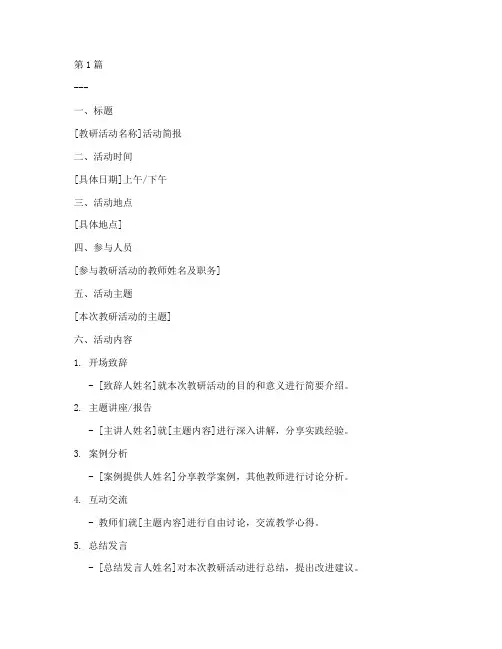 第1篇

---

一、标题

[教研活动名称]活动简报

二、活动时间

[具体日期]上午/下午

三、活动地点

[具体地点]

四、参与人员

[参与教研活动的教师姓名及职务]

五、活动主题

[本次教研活动的主题]

六、活动内容

1. 开场致辞

- [致辞人姓名]就本次教研活动的目的和意义进行简要介绍。

2. 主题讲座/报告

- [主讲人姓名]就[主题内容]进行深入讲解，分享实践经验。

3. 案例分析

- [案例提供人姓名]分享教学案例，其他教师进行讨论分析。

4. 互动交流

- 教师们就[主题内容]进行自由讨论，交流教学心得。

5. 总结发言

- [总结发言人姓名]对本次教研活动进行总结，提出改进建议。